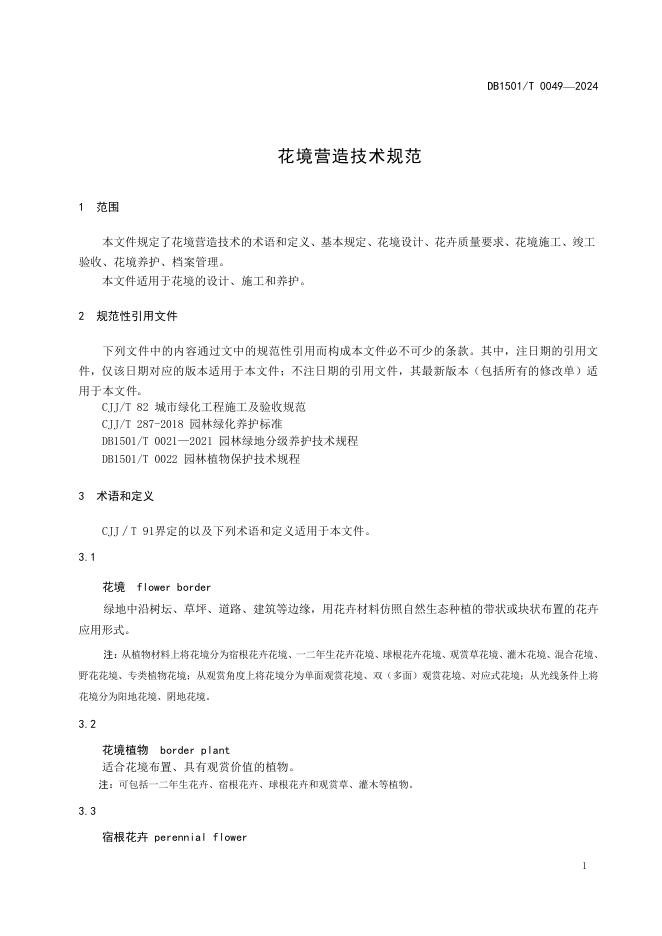 DB1501/T 0049—2024

花境营造技术规范

1 范围

本文件规定了花境营造技术的术语和定义、基本规定、花境设计、花卉质量要求、花境施工、竣工验收、花境养护、档案管理。

本文件适用于花境的设计、施工和养护。

2 规范性引用文件

下列文件中的内容通过文中的规范性引用而构成本文件必不可少的条款。其中，注日期的引用文件，仅该日期对应的版本适用于本文件；不注日期的引用文件，其最新版本（包括所有的修改单）适用于本文件。

CJJ/T 82 城市绿化工程施工及验收规范

CJJ/T 287-2018 园林绿化养护标准

DB1501/T 0021—2021 园林绿地分级养护技术规程

DB1501/T 0022 园林植物保护技术规程

3 术语和定义

CJJ／T 91界定的以及下列术语和定义适用于本文件。

3.1

花境 flower border

绿地中沿树坛、草坪、道路、建筑等边缘，用花卉材料仿照自然生态种植的带状或块状布置的花卉应用形式。

注：从植物材料上将花境分为宿根花卉花境、一二年生花卉花境、球根花卉花境、观赏草花境、灌木花境、混合花境、野花花境、专类植物花境；从观赏角度上将花境分为单面观赏花境、双（多面）观赏花境、对应式花境；从光线条件上将花境分为阳地花境、阴地花境。

3.2

花境植物 border plant

适合花境布置、具有观赏价值的植物。

注：可包括一二年生花卉、宿根花卉、球根花卉和观赏草、灌木等植物。

3.3

宿根花卉 perennial flower

1